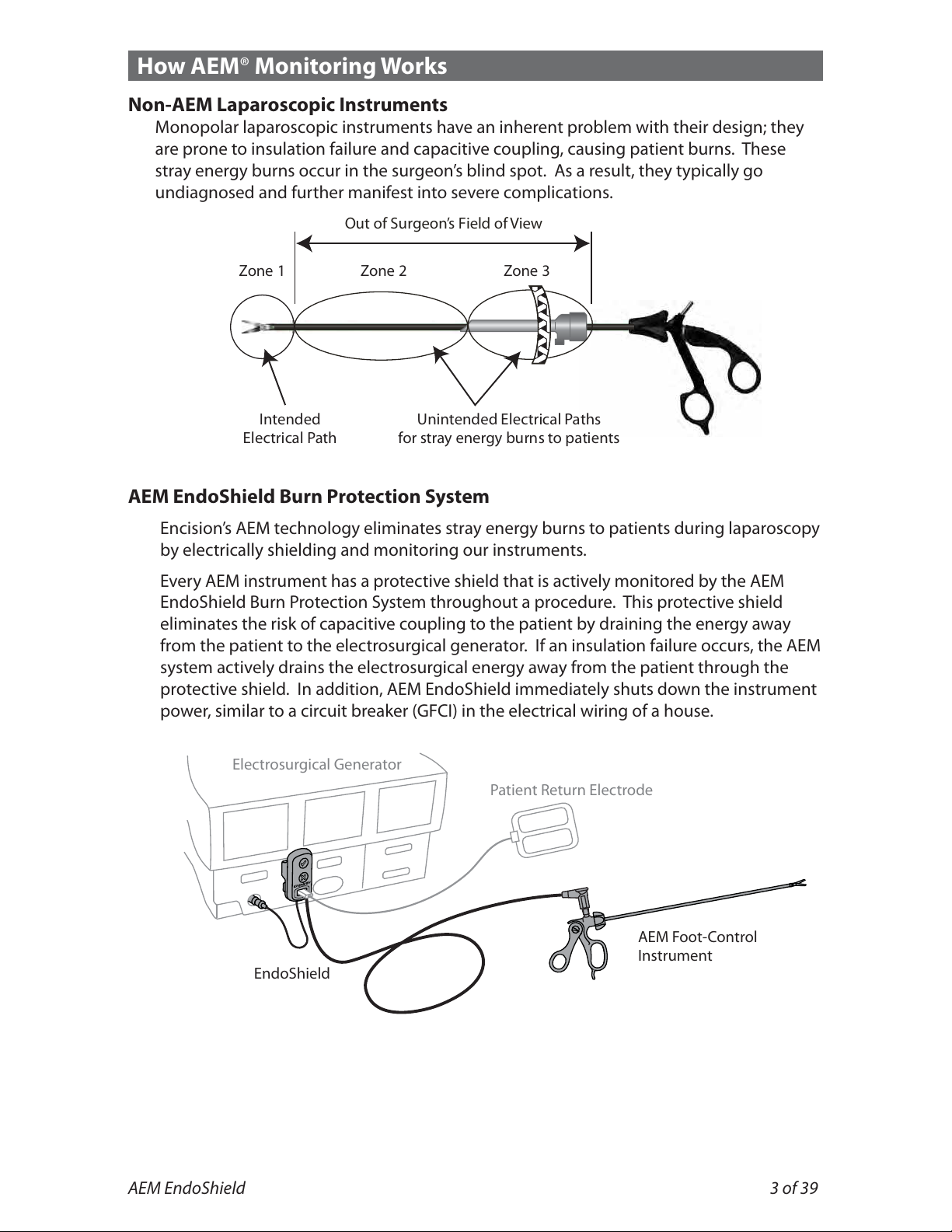 How AEM® Monitoring Works

Non-AEM Laparoscopic Instruments

Monopolar laparoscopic instruments have an inherent problem with their design; they are prone to insulation failure and capacitive coupling, causing patient burns. These stray energy burns occur in the surgeon's blind spot. As a result, they typically go undiagnosed and further manifest into severe complications.

Out of Surgeon's Field of View

Zone 1

Zone 2

Zone 3

Intended Electrical Path

Unintended Electrical Paths for stray energy burns to patients

AEM EndoShield Burn Protection System

Encision's AEM technology eliminates stray energy burns to patients during laparoscopy by electrically shielding and monitoring our instruments.

Every AEM instrument has a protective shield that is actively monitored by the AEM EndoShield Burn Protection System throughout a procedure. This protective shield eliminates the risk of capacitive coupling to the patient by draining the energy away from the patient to the electrosurgical generator. If an insulation failure occurs, the AEM system actively drains the electrosurgical energy away from the patient through the protective shield. In addition, AEM EndoShield immediately shuts down the instrument power, similar to a circuit breaker (GFCI) in the electrical wiring of a house.

Electrosurgical Generator

Patient Return Electrode

AEM Foot-Control Instrument

EndoShield

AEM EndoShield

3 of 39